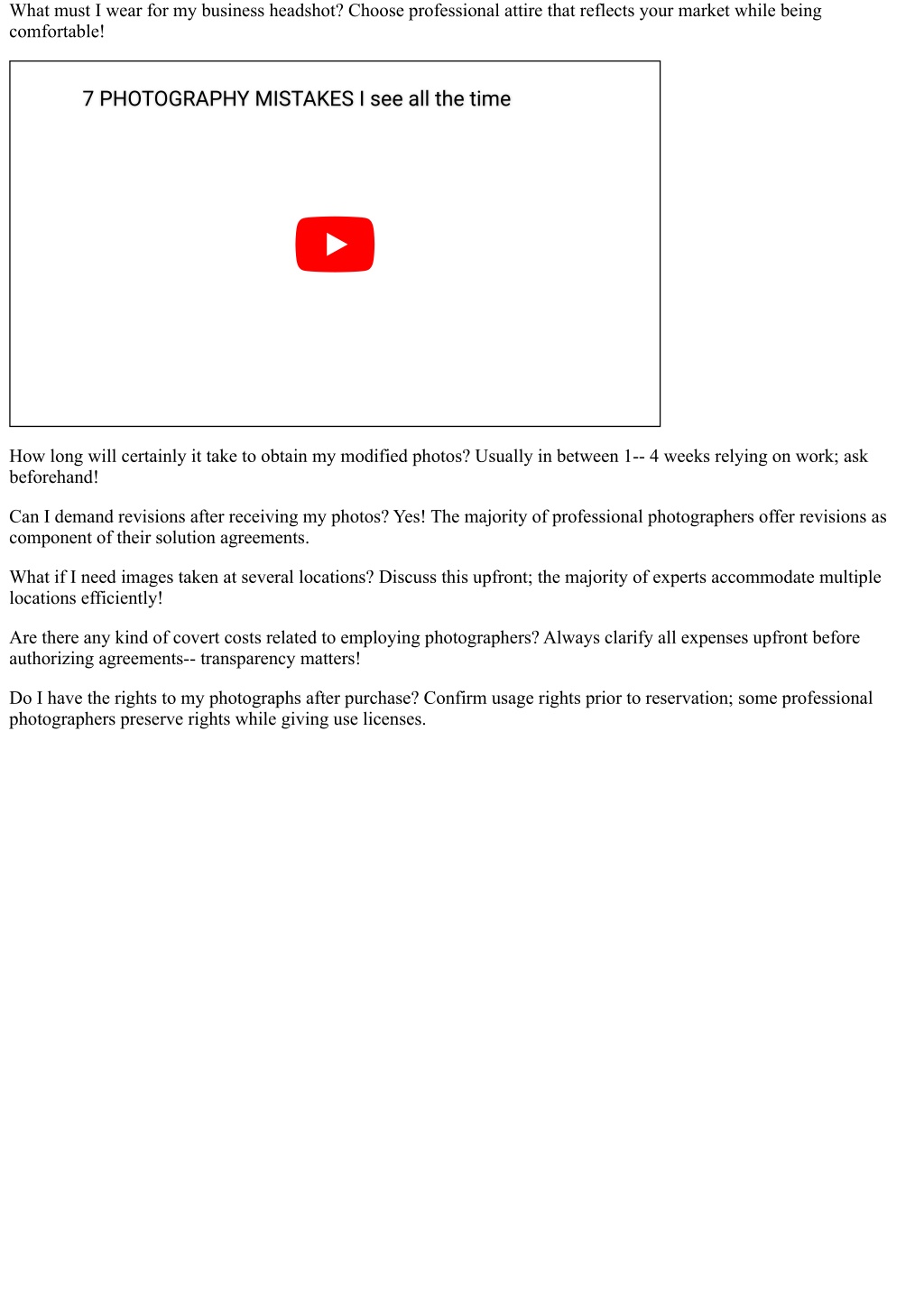 What must I wear for my business headshot? Choose professional attire that reflects your market while being comfortable!

7 PHOTOGRAPHY MISTAKES I see all the time

How long will certainly it take to obtain my modified photos? Usually in between 1-- 4 weeks relying on work; ask beforehand!

Can I demand revisions after receiving my photos? Yes! The majority of professional photographers offer revisions as component of their solution agreements.

What if I need images taken at several locations? Discuss this upfront; the majority of experts accommodate multiple locations efficiently!

Are there any kind of covert costs related to employing photographers? Always clarify all expenses upfront before authorizing agreements-- transparency matters!

Do I have the rights to my photographs after purchase? Confirm usage rights prior to reservation; some professional photographers preserve rights while giving use licenses.